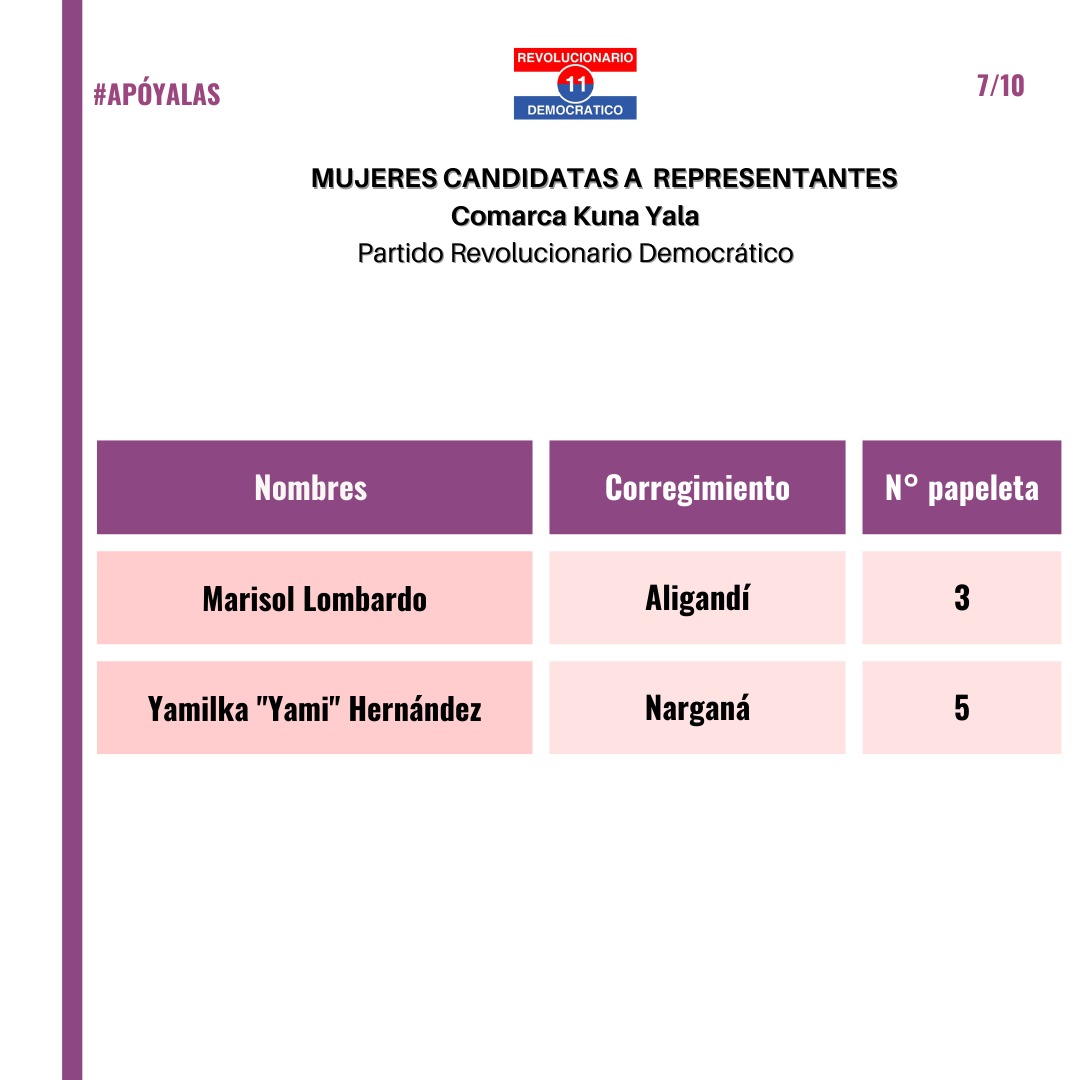 #APÓYALAS

REVOLUCIONARIO
11
DEMOCRATICO

7/10

MUJERES CANDIDATAS A REPRESENTANTES
Comarca Kuna Yala
Partido Revolucionario Democrático

| Nombres | Corregimiento | N° papeleta |
|---|---|---|
| Marisol Lombardo | Aligandí | 3 |
| Yamilka "Yami" Hernández | Narganá | 5 |